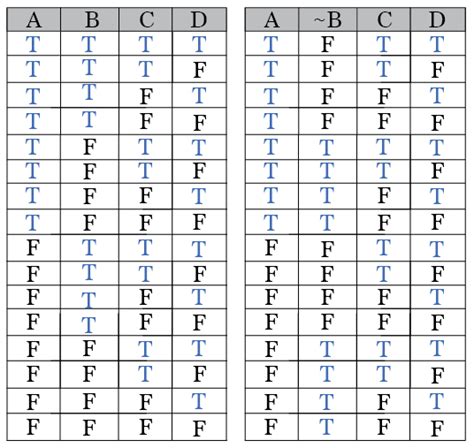 | A | B | C | D |
|---|---|---|---|
| T | T | T | T |
| T | T | T | F |
| T | T | F | T |
| T | T | F | F |
| T | F | T | T |
| T | F | T | F |
| T | F | F | T |
| T | F | F | F |
| F | T | T | T |
| F | T | T | F |
| F | T | F | T |
| F | T | F | F |
| F | F | T | T |
| F | F | T | F |
| F | F | F | T |
| F | F | F | F |

| A | ~B | C | D |
|---|---|---|---|
| T | F | T | T |
| T | F | T | F |
| T | F | F | T |
| T | F | F | F |
| T | T | T | T |
| T | T | T | F |
| T | T | F | T |
| T | T | F | F |
| F | F | T | T |
| F | F | T | F |
| F | F | F | T |
| F | F | F | F |
| F | T | T | T |
| F | T | T | F |
| F | T | F | T |
| F | T | F | F |